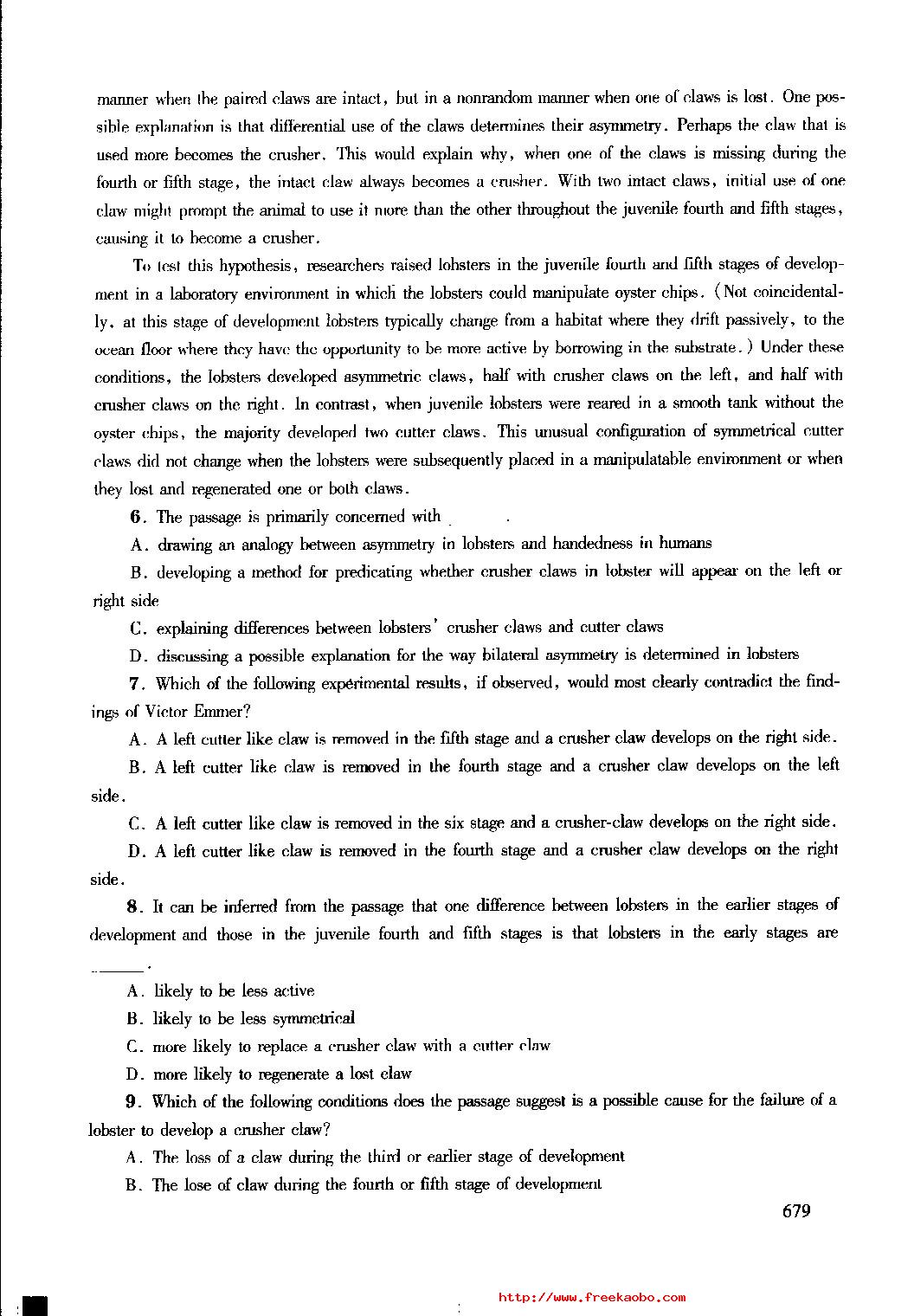 manner when the paired claws are intact, but in a nonrandom manner when one of claws is lost. One possible explanation is that differential use of the claws determines their asymmetry. Perhaps the claw that is used more becomes the crusher. This would explain why, when one of the claws is missing during the fourth or fifth stage, the intact claw always becomes a crusher. With two intact claws, initial use of one claw might prompt the animal to use it more than the other throughout the juvenile fourth and fifth stages, causing it to become a crusher.

To test this hypothesis, researchers raised lobsters in the juvenile fourth and fifth stages of development in a laboratory environment in which the lobsters could manipulate oyster chips. (Not coincidentally, at this stage of development lobsters typically change from a habitat where they drift passively, to the ocean floor where they have the opportunity to be more active by borrowing in the substrate.) Under these conditions, the lobsters developed asymmetric claws, half with crusher claws on the left, and half with crusher claws on the right. In contrast, when juvenile lobsters were reared in a smooth tank without the oyster chips, the majority developed two cutter claws. This unusual configuration of symmetrical cutter claws did not change when the lobsters were subsequently placed in a manipulatable environment or when they lost and regenerated one or both claws.

6. The passage is primarily concerned with ______.

A. drawing an analogy between asymmetry in lobsters and handedness in humans

B. developing a method for predicating whether crusher claws in lobster will appear on the left or right side

C. explaining differences between lobsters' crusher claws and cutter claws

D. discussing a possible explanation for the way bilateral asymmetry is determined in lobsters

7. Which of the following experimental results, if observed, would most clearly contradict the findings of Victor Emmer?

A. A left cutter like claw is removed in the fifth stage and a crusher claw develops on the right side.

B. A left cutter like claw is removed in the fourth stage and a crusher claw develops on the left side.

C. A left cutter like claw is removed in the six stage and a crusher-claw develops on the right side.

D. A left cutter like claw is removed in the fourth stage and a crusher claw develops on the right side.

8. It can be inferred from the passage that one difference between lobsters in the earlier stages of development and those in the juvenile fourth and fifth stages is that lobsters in the early stages are ______.

A. likely to be less active

B. likely to be less symmetrical

C. more likely to replace a crusher claw with a cutter claw

D. more likely to regenerate a lost claw

9. Which of the following conditions does the passage suggest is a possible cause for the failure of a lobster to develop a crusher claw?

A. The loss of a claw during the third or earlier stage of development

B. The lose of claw during the fourth or fifth stage of development

679

http://www.freekaobo.com